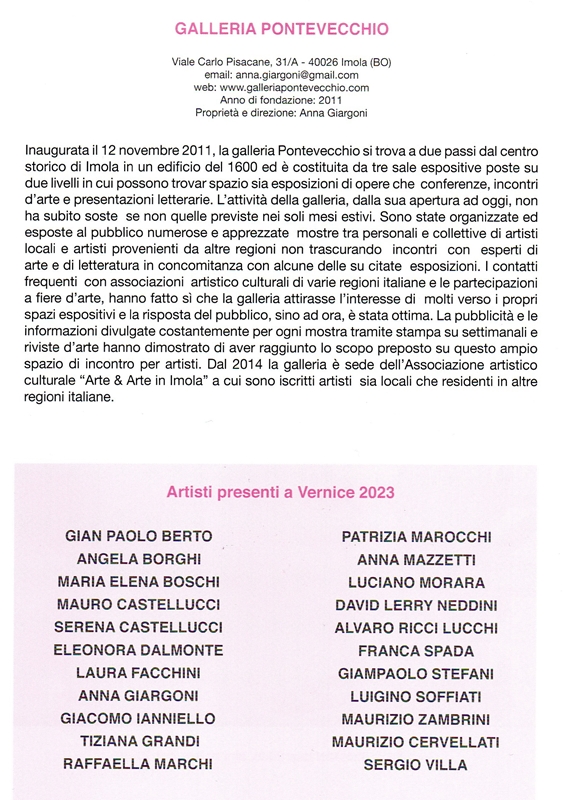 GALLERIA PONTEVECCHIO

Viale Carlo Pisacane, 31/A - 40026 Imola (BO)
email: anna.giargoni@gmail.com
web: www.galleriapontevecchio.com
Anno di fondazione: 2011
Proprietà e direzione: Anna Giargoni

Inaugurata il 12 novembre 2011, la galleria Pontevecchio si trova a due passi dal centro storico di Imola in un edificio del 1600 ed è costituita da tre sale espositive poste su due livelli in cui possono trovar spazio sia esposizioni di opere che conferenze, incontri d'arte e presentazioni letterarie. L'attività della galleria, dalla sua apertura ad oggi, non ha subito soste se non quelle previste nei soli mesi estivi. Sono state organizzate ed esposte al pubblico numerose e apprezzate mostre tra personali e collettive di artisti locali e artisti provenienti da altre regioni non trascurando incontri con esperti di arte e di letteratura in concomitanza con alcune delle su citate esposizioni. I contatti frequenti con associazioni artistico culturali di varie regioni italiane e le partecipazioni a fiere d'arte, hanno fatto sì che la galleria attirasse l'interesse di molti verso i propri spazi espositivi e la risposta del pubblico, sino ad ora, è stata ottima. La pubblicità e le informazioni divulgate costantemente per ogni mostra tramite stampa su settimanali e riviste d'arte hanno dimostrato di aver raggiunto lo scopo preposto su questo ampio spazio di incontro per artisti. Dal 2014 la galleria è sede dell'Associazione artistico culturale "Arte & Arte in Imola" a cui sono iscritti artisti sia locali che residenti in altre regioni italiane.

Artisti presenti a Vernice 2023

GIAN PAOLO BERTO
ANGELA BORGHI
MARIA ELENA BOSCHI
MAURO CASTELLUCCI
SERENA CASTELLUCCI
ELEONORA DALMONTE
LAURA FACCHINI
ANNA GIARGONI
GIACOMO IANNIELLO
TIZIANA GRANDI
RAFFAELLA MARCHI

PATRIZIA MAROCCHI
ANNA MAZZETTI
LUCIANO MORARA
DAVID LERRY NEDDINI
ALVARO RICCI LUCCHI
FRANCA SPADA
GIAMPAOLO STEFANI
LUIGINO SOFFIATI
MAURIZIO ZAMBRINI
MAURIZIO CERVELLATI
SERGIO VILLA